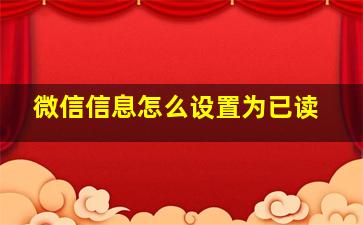 微信信息怎么设置为已读